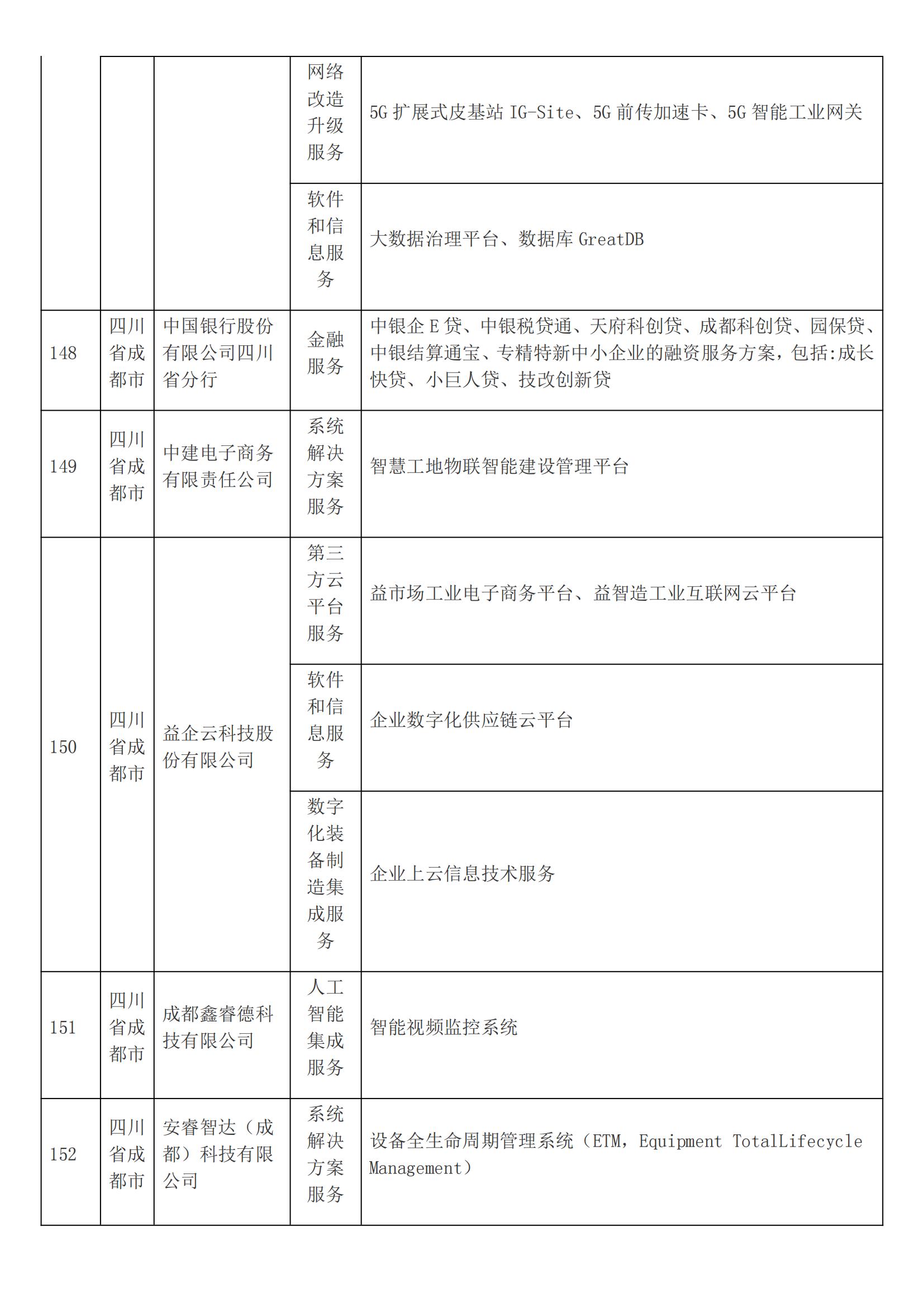 |  |  |  |  |  |
|---|---|---|---|---|
|  |  |  | 网络改造升级服务 | 5G 扩展式皮基站 IG-Site、5G 前传加速卡、5G 智能工业网关 |
|  |  |  | 软件和信息服务 | 大数据治理平台、数据库 GreatDB |
| 148 | 四川省成都市 | 中国银行股份有限公司四川省分行 | 金融服务 | 中银企 E 贷、中银税贷通、天府科创贷、成都科创贷、园保贷、中银结算通宝、专精特新中小企业的融资服务方案，包括:成长快贷、小巨人贷、技改创新贷 |
| 149 | 四川省成都市 | 中建电子商务有限责任公司 | 系统解决方案服务 | 智慧工地物联智能建设管理平台 |
| 150 | 四川省成都市 | 益企云科技股份有限公司 | 第三方云平台服务 | 益市场工业电子商务平台、益智造工业互联网云平台 |
|  |  |  | 软件和信息服务 | 企业数字化供应链云平台 |
|  |  |  | 数字化装备制造集成服务 | 企业上云信息技术服务 |
| 151 | 四川省成都市 | 成都鑫睿德科技有限公司 | 人工智能集成服务 | 智能视频监控系统 |
| 152 | 四川省成都市 | 安睿智达（成都）科技有限公司 | 系统解决方案服务 | 设备全生命周期管理系统（ETM，Equipment TotalLifecycle Management） |